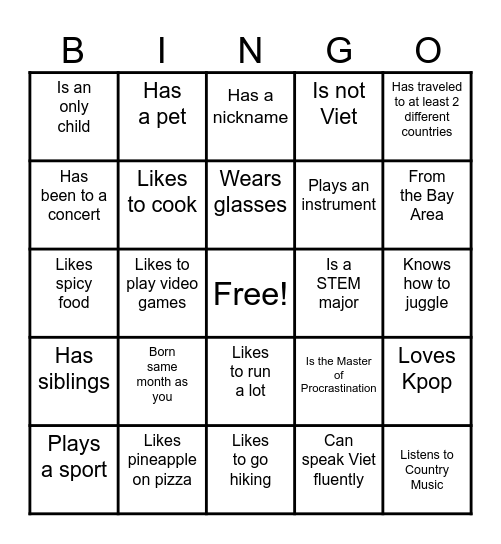 | B | I | N | G | O |
|---|---|---|---|---|
| Is an only child | Has a pet | Has a nickname | Is not Viet | Has traveled to at least 2 different countries |
| Has been to a concert | Likes to cook | Wears glasses | Plays an instrument | From the Bay Area |
| Likes spicy food | Likes to play video games | Free! | Is a STEM major | Knows how to juggle |
| Has siblings | Born same month as you | Likes to run a lot | Is the Master of Procrastination | Loves Kpop |
| Plays a sport | Likes pineapple on pizza | Likes to go hiking | Can speak Viet fluently | Listens to Country Music |